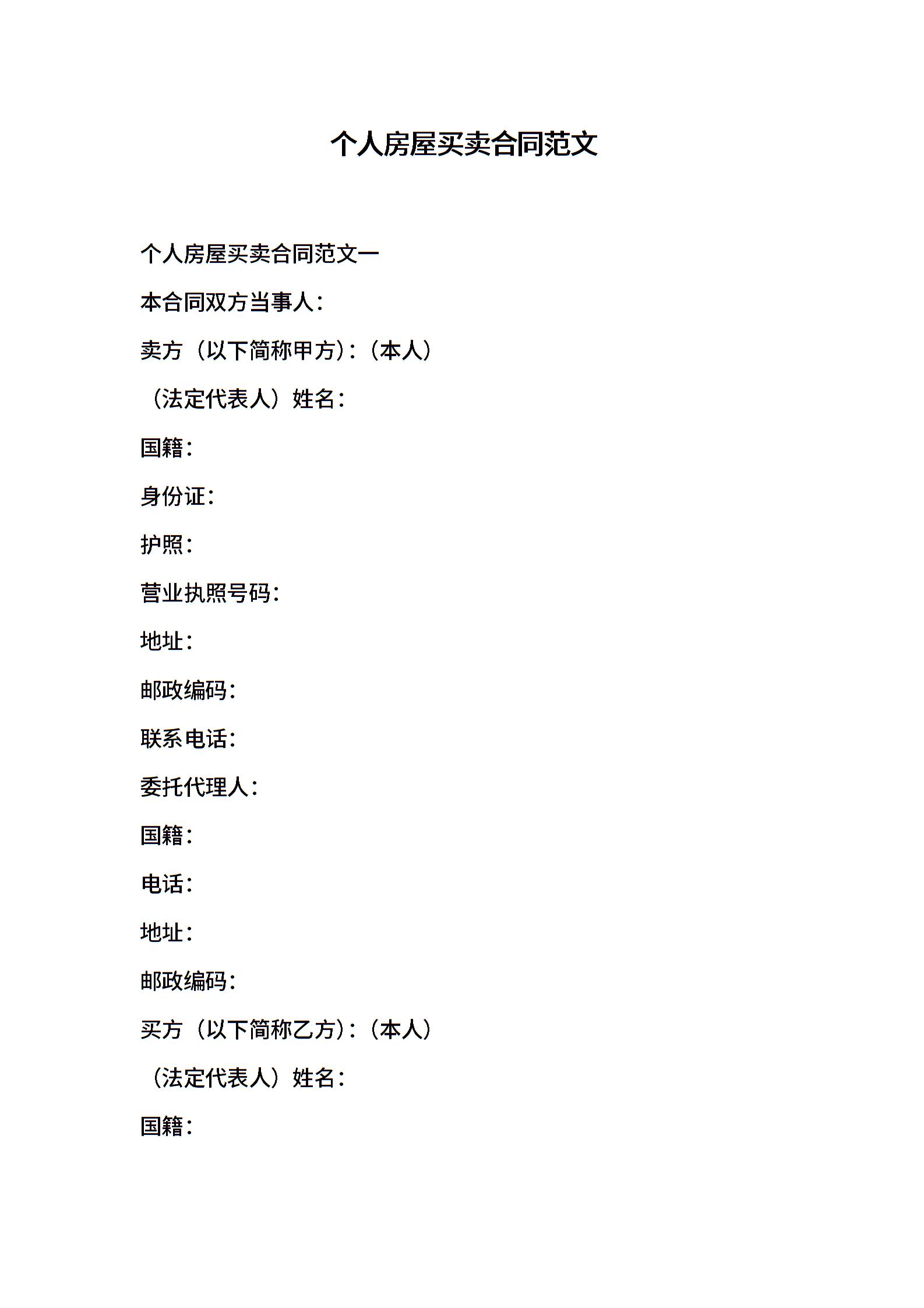 个人房屋买卖合同范文

个人房屋买卖合同范文一

本合同双方当事人：

卖方（以下简称甲方）：（本人）

（法定代表人）姓名：

国籍：

身份证：

护照：

营业执照号码：

地址：

邮政编码：

联系电话：

委托代理人：

国籍：

电话：

地址：

邮政编码：

买方（以下简称乙方）：（本人）

（法定代表人）姓名：

国籍：